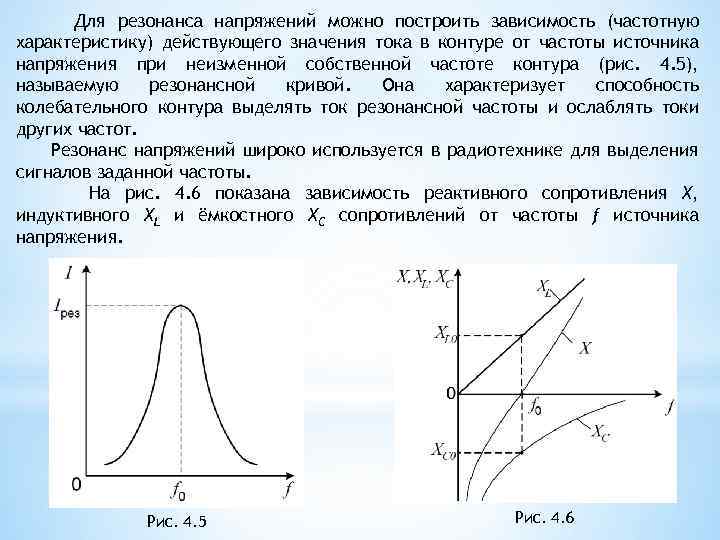 Для резонанса напряжений можно построить зависимость (частотную характеристику) действующего значения тока в контуре от частоты источника напряжения при неизменной собственной частоте контура (рис. 4.5), называемую резонансной кривой. Она характеризует способность колебательного контура выделять ток резонансной частоты и ослаблять токи других частот.

Резонанс напряжений широко используется в радиотехнике для выделения сигналов заданной частоты.

На рис. 4.6 показана зависимость реактивного сопротивления $X$, индуктивного $X_L$ и ёмкостного $X_C$ сопротивлений от частоты $f$ источника напряжения.

$I$
$I_{рез}$
0
$f_0$
$f$

Рис. 4.5

$X, X_L, X_C$
$X_L$
$X_{L0}$
$X$
0
$f_0$
$f$
$X_C$
$X_{C0}$

Рис. 4.6